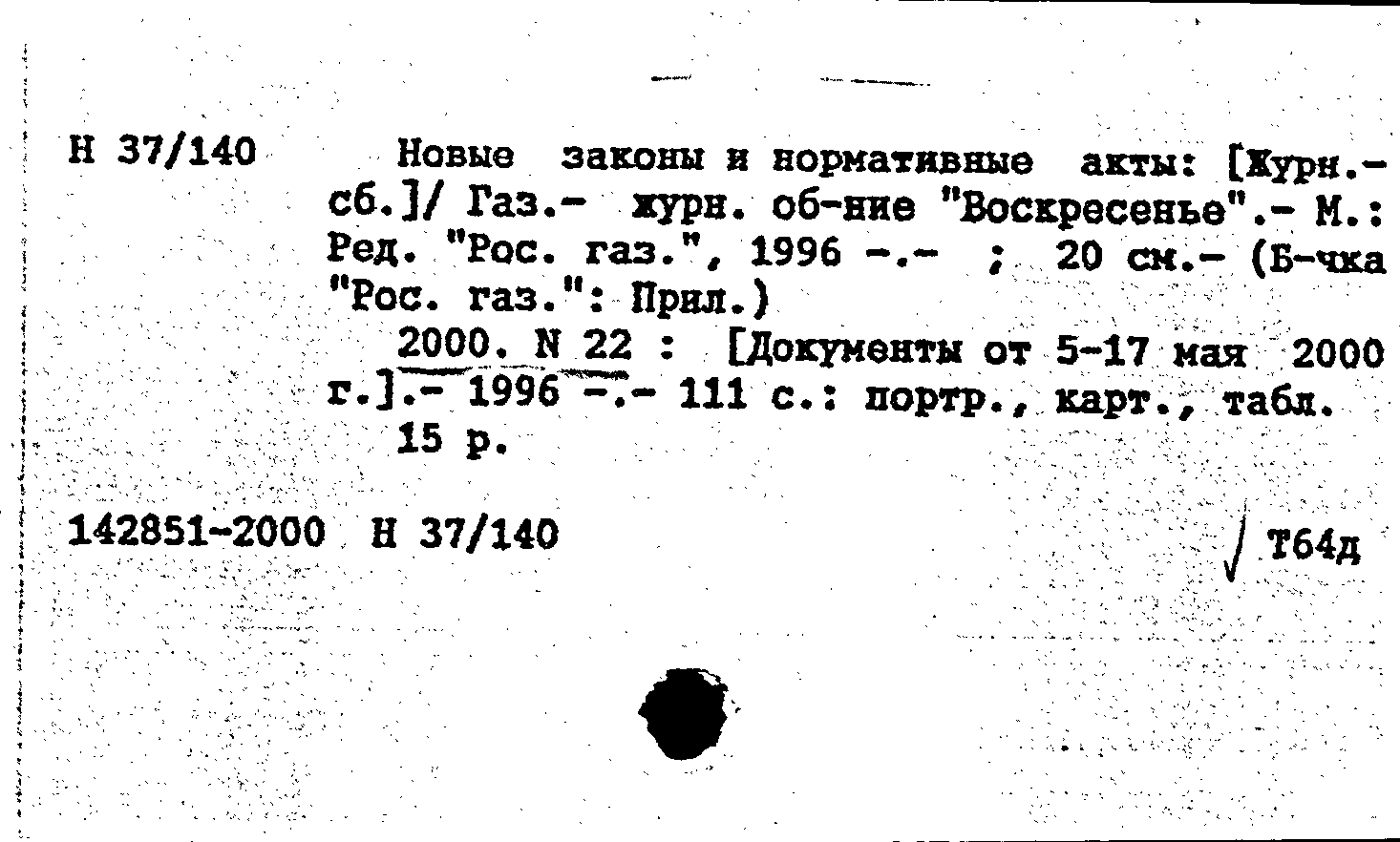 Н 37/140

Новые законы и нормативные акты: [Журн.-сб.]/ Газ.- журн. об-ние "Воскресенье".- М.: Ред. "Рос. газ.", 1996 -.- ; 20 см.- (Б-чка "Рос. газ.": Прил.)

2000. N 22 : [Документы от 5-17 мая 2000 г.].- 1996 -.- 111 с.: портр., карт., табл.

15 р.

142851-2000 Н 37/140

Т64д